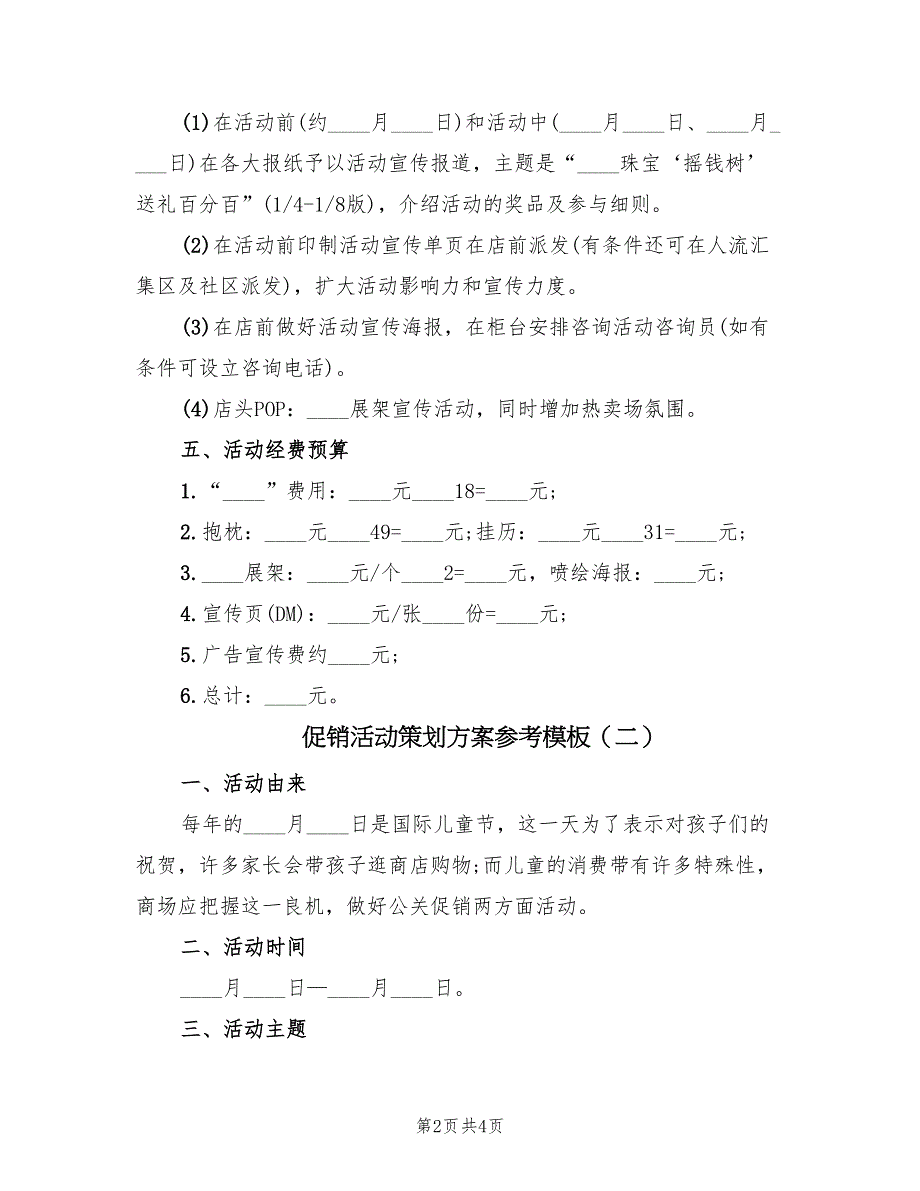 (1)在活动前(约____月____日)和活动中(____月____日、____月____日)在各大报纸予以活动宣传报道，主题是“____珠宝‘摇钱树’送礼百分百”(1/4-1/8版)，介绍活动的奖品及参与细则。

(2)在活动前印制活动宣传单页在店前派发(有条件还可在人流汇集区及社区派发)，扩大活动影响力和宣传力度。

(3)在店前做好活动宣传海报，在柜台安排咨询活动咨询员(如有条件可设立咨询电话)。

(4)店头POP：____展架宣传活动，同时增加热卖场氛围。

五、活动经费预算

1.“____”费用：____元____18=____元；

2.抱枕：____元____49=____元；挂历：____元____31=____元；

3.____展架：____元/个____2=____元，喷绘海报：____元；

4.宣传页(DM)：____元/张____份=____元；

5.广告宣传费约____元；

6.总计：____元。

促销活动策划方案参考模板（二）

一、活动由来

每年的____月____日是国际儿童节，这一天为了表示对孩子们的祝贺，许多家长会带孩子逛商店购物；而儿童的消费带有许多特殊性，商场应把握这一良机，做好公关促销两方面活动。

二、活动时间

____月____日—____月____日。

三、活动主题

第2页 共4页